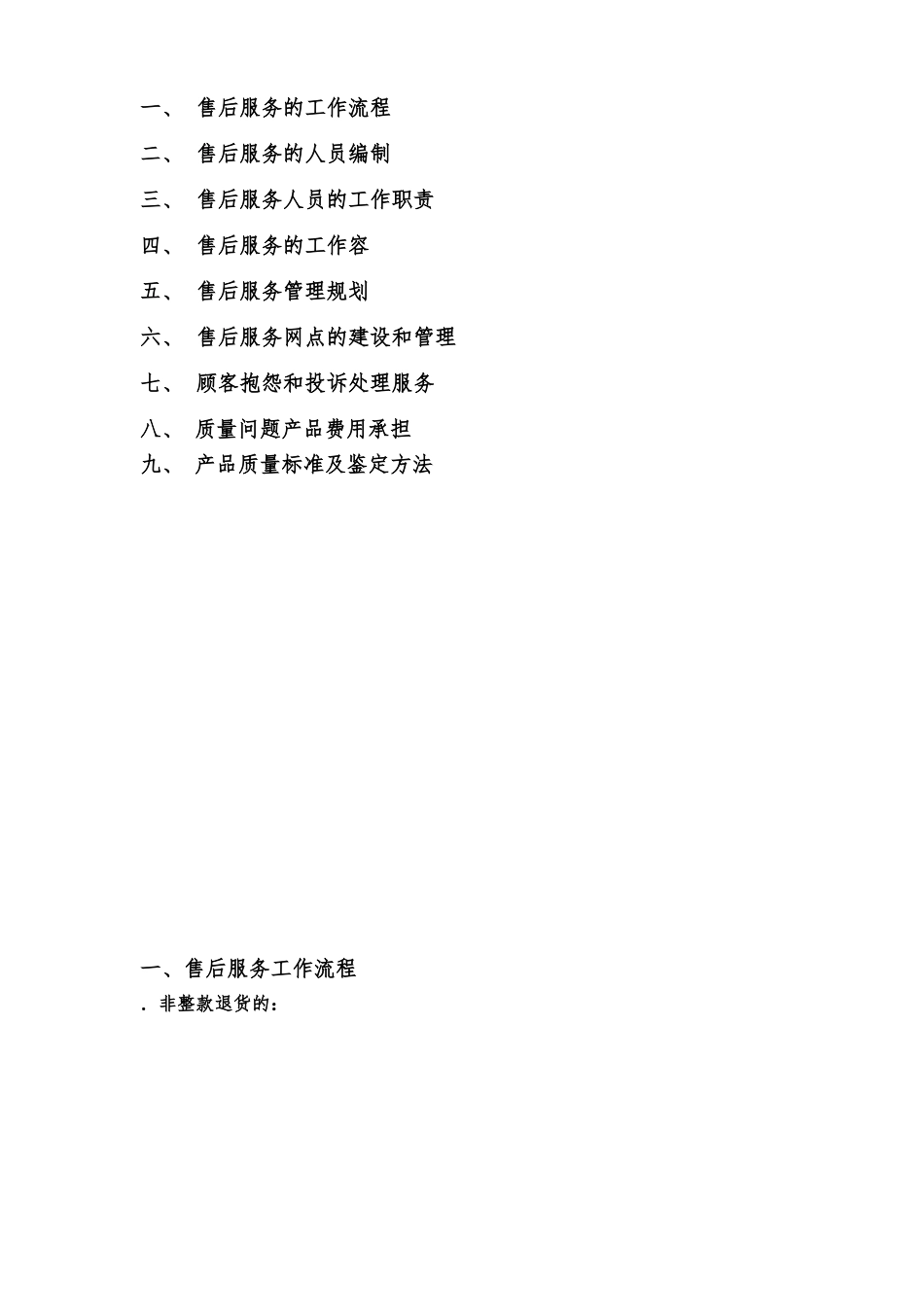 一、 售后服务的工作流程

二、 售后服务的人员编制

三、 售后服务人员的工作职责

四、 售后服务的工作容

五、 售后服务管理规划

六、 售后服务网点的建设和管理

七、 顾客抱怨和投诉处理服务

八、 质量问题产品费用承担

九、 产品质量标准及鉴定方法

一、售后服务工作流程

. 非整款退货的：